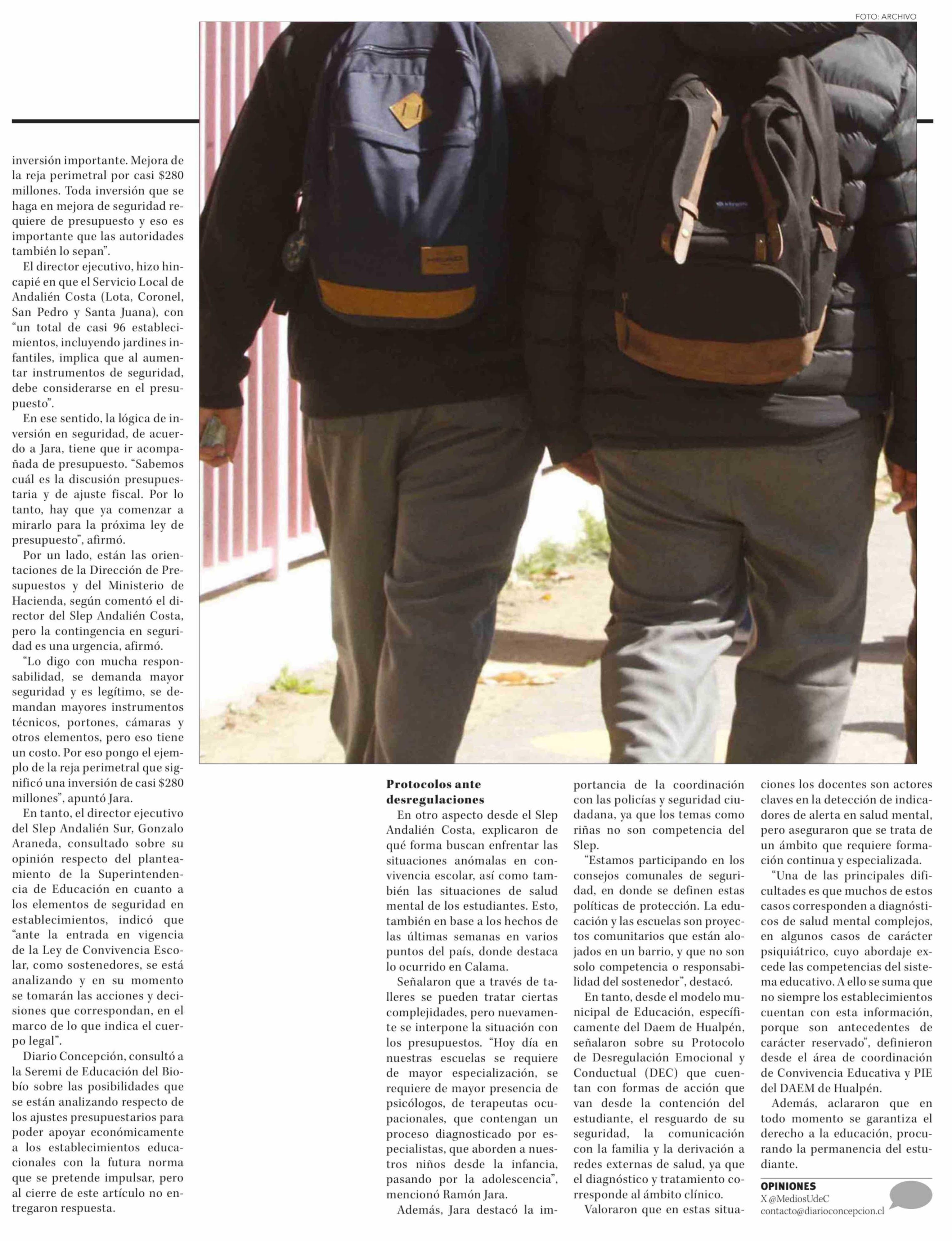 FOTO: ARCHIVO

inversión importante. Mejora de la reja perimetral por casi $280 millones. Toda inversión que se haga en mejora de seguridad requiere de presupuesto y eso es importante que las autoridades también lo sepan".

El director ejecutivo, hizo hincapié en que el Servicio Local de Andalién Costa (Lota, Coronel, San Pedro y Santa Juana), con "un total de casi 96 establecimientos, incluyendo jardines infantiles, implica que al aumentar instrumentos de seguridad, debe considerarse en el presupuesto".

En ese sentido, la lógica de inversión en seguridad, de acuerdo a Jara, tiene que ir acompañada de presupuesto. "Sabemos cuál es la discusión presupuestaria y de ajuste fiscal. Por lo tanto, hay que ya comenzar a mirarlo para la próxima ley de presupuesto", afirmó.

Por un lado, están las orientaciones de la Dirección de Presupuestos y del Ministerio de Hacienda, según comentó el director del Slep Andalién Costa, pero la contingencia en seguridad es una urgencia, afirmó.

"Lo digo con mucha responsabilidad, se demanda mayor seguridad y es legítimo, se demandan mayores instrumentos técnicos, portones, cámaras y otros elementos, pero eso tiene un costo. Por eso pongo el ejemplo de la reja perimetral que significó una inversión de casi $280 millones", apuntó Jara.

En tanto, el director ejecutivo del Slep Andalién Sur, Gonzalo Araneda, consultado sobre su opinión respecto del planteamiento de la Superintendencia de Educación en cuanto a los elementos de seguridad en establecimientos, indicó que "ante la entrada en vigencia de la Ley de Convivencia Escolar, como sostenedores, se está analizando y en su momento se tomarán las acciones y decisiones que correspondan, en el marco de lo que indica el cuerpo legal".

Diario Concepción, consultó a la Seremi de Educación del Biobío sobre las posibilidades que se están analizando respecto de los ajustes presupuestarios para poder apoyar económicamente a los establecimientos educacionales con la futura norma que se pretende impulsar, pero al cierre de este artículo no entregaron respuesta.

Protocolos ante desregulaciones

En otro aspecto desde el Slep Andalién Costa, explicaron de qué forma buscan enfrentar las situaciones anómalas en convivencia escolar, así como también las situaciones de salud mental de los estudiantes. Esto, también en base a los hechos de las últimas semanas en varios puntos del país, donde destaca lo ocurrido en Calama.

Señalaron que a través de talleres se pueden tratar ciertas complejidades, pero nuevamente se interpone la situación con los presupuestos. "Hoy día en nuestras escuelas se requiere de mayor especialización, se requiere de mayor presencia de psicólogos, de terapeutas ocupacionales, que contengan un proceso diagnosticado por especialistas, que aborden a nuestros niños desde la infancia, pasando por la adolescencia", mencionó Ramón Jara.

Además, Jara destacó la importancia de la coordinación con las policías y seguridad ciudadana, ya que los temas como riñas no son competencia del Slep.

"Estamos participando en los consejos comunales de seguridad, en donde se definen estas políticas de protección. La educación y las escuelas son proyectos comunitarios que están alojados en un barrio, y que no son solo competencia o responsabilidad del sostenedor", destacó.

En tanto, desde el modelo municipal de Educación, específicamente del Daem de Hualpén, señalaron sobre su Protocolo de Desregulación Emocional y Conductual (DEC) que cuentan con formas de acción que van desde la contención del estudiante, el resguardo de su seguridad, la comunicación con la familia y la derivación a redes externas de salud, ya que el diagnóstico y tratamiento corresponde al ámbito clínico.

Valoraron que en estas situaciones los docentes son actores claves en la detección de indicadores de alerta en salud mental, pero aseguraron que se trata de un ámbito que requiere formación continua y especializada.

"Una de las principales dificultades es que muchos de estos casos corresponden a diagnósticos de salud mental complejos, en algunos casos de carácter psiquiátrico, cuyo abordaje excede las competencias del sistema educativo. A ello se suma que no siempre los establecimientos cuentan con esta información, porque son antecedentes de carácter reservado", definieron desde el área de coordinación de Convivencia Educativa y PIE del DAEM de Hualpén.

Además, aclararon que en todo momento se garantiza el derecho a la educación, procurando la permanencia del estudiante.

OPINIONES
X @MediosUdeC
contacto@diarioconcepcion.cl